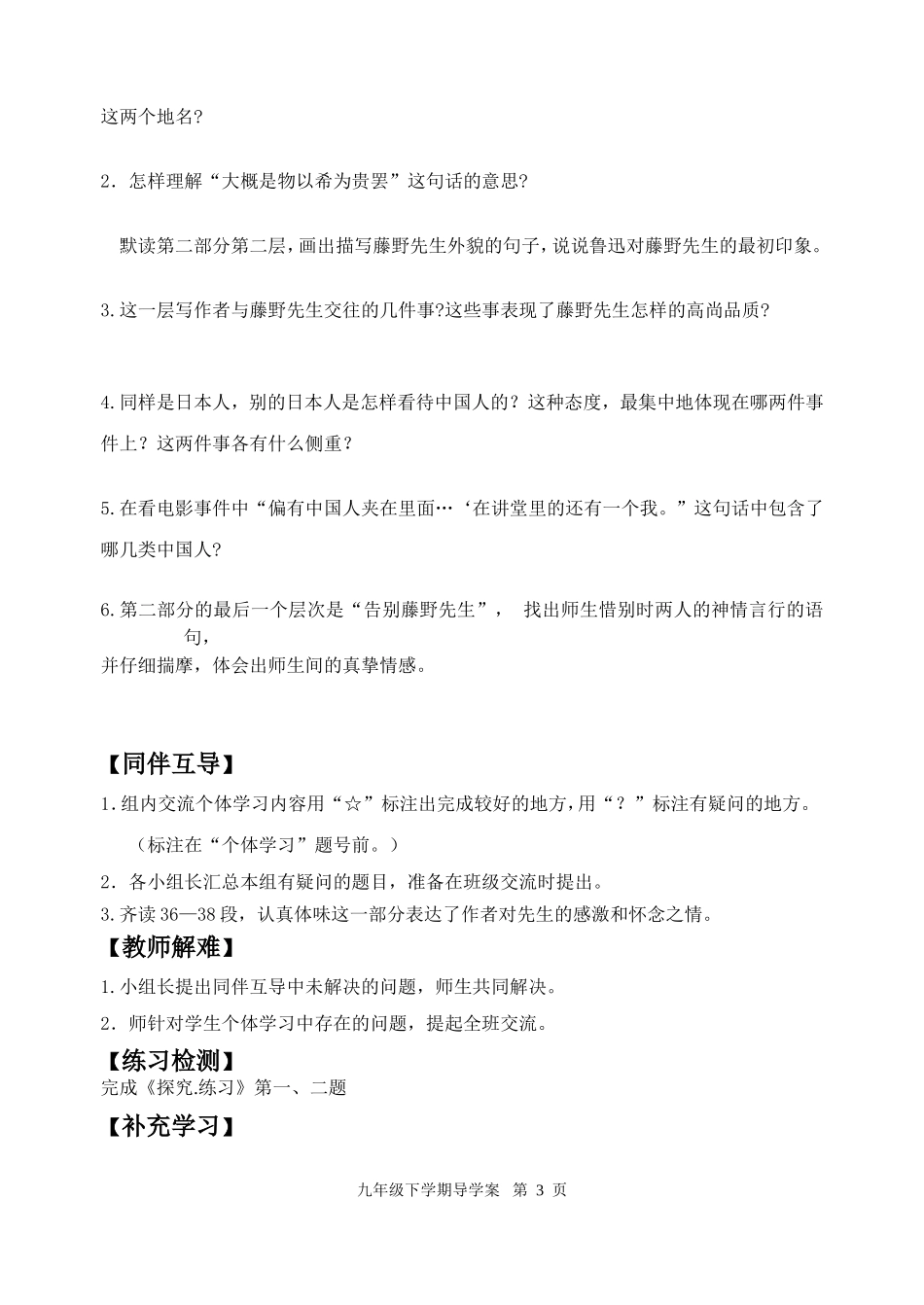 这两个地名?

2．怎样理解“大概是物以希为贵罢”这句话的意思?

默读第二部分第二层，画出描写藤野先生外貌的句子，说说鲁迅对藤野先生的最初印象。

3.这一层写作者与藤野先生交往的几件事?这些事表现了藤野先生怎样的高尚品质?

4.同样是日本人，别的日本人是怎样看待中国人的？这种态度，最集中地体现在哪两件事件上？这两件事各有什么侧重？

5.在看电影事件中“偏有中国人夹在里面…‘在讲堂里的还有一个我。”这句话中包含了哪几类中国人?

6.第二部分的最后一个层次是“告别藤野先生”， 找出师生惜别时两人的神情言行的语句，
并仔细揣摩，体会出师生间的真挚情感。

【同伴互导】

1.组内交流个体学习内容用“☆”标注出完成较好的地方,用“？”标注有疑问的地方。

（标注在“个体学习”题号前。）

2．各小组长汇总本组有疑问的题目，准备在班级交流时提出。

3.齐读36—38段，认真体味这一部分表达了作者对先生的感激和怀念之情。

【教师解难】

1.小组长提出同伴互导中未解决的问题，师生共同解决。

2．师针对学生个体学习中存在的问题，提起全班交流。

【练习检测】

完成《探究.练习》第一、二题

【补充学习】

九年级下学期导学案 第3页